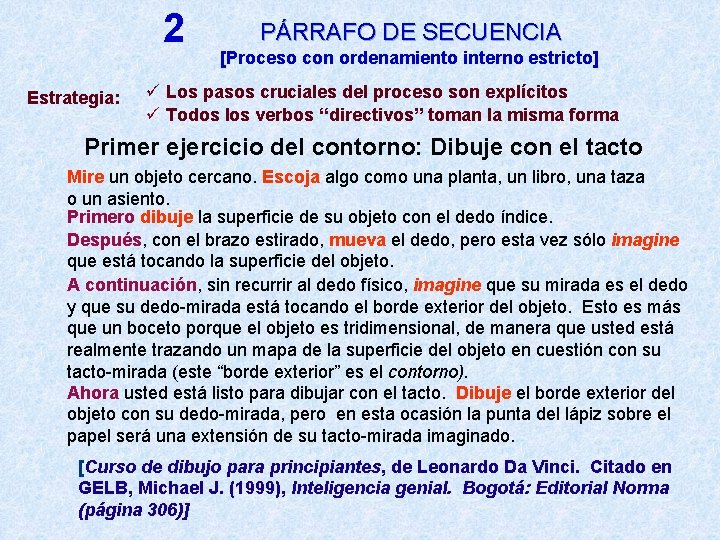 2

PÁRRAFO DE SECUENCIA
[Proceso con ordenamiento interno estricto]

Estrategia:
✓ Los pasos cruciales del proceso son explícitos
✓ Todos los verbos “directivos” toman la misma forma

Primer ejercicio del contorno: Dibuje con el tacto

Mire un objeto cercano. Escoja algo como una planta, un libro, una taza o un asiento.
Primero dibuje la superficie de su objeto con el dedo índice.
Después, con el brazo estirado, mueva el dedo, pero esta vez sólo imagine que está tocando la superficie del objeto.
A continuación, sin recurrir al dedo físico, imagine que su mirada es el dedo y que su dedo-mirada está tocando el borde exterior del objeto. Esto es más que un boceto porque el objeto es tridimensional, de manera que usted está realmente trazando un mapa de la superficie del objeto en cuestión con su tacto-mirada (este “borde exterior” es el contorno).
Ahora usted está listo para dibujar con el tacto. Dibuje el borde exterior del objeto con su dedo-mirada, pero en esta ocasión la punta del lápiz sobre el papel será una extensión de su tacto-mirada imaginado.

[Curso de dibujo para principiantes, de Leonardo Da Vinci. Citado en GELB, Michael J. (1999), Inteligencia genial. Bogotá: Editorial Norma (página 306)]